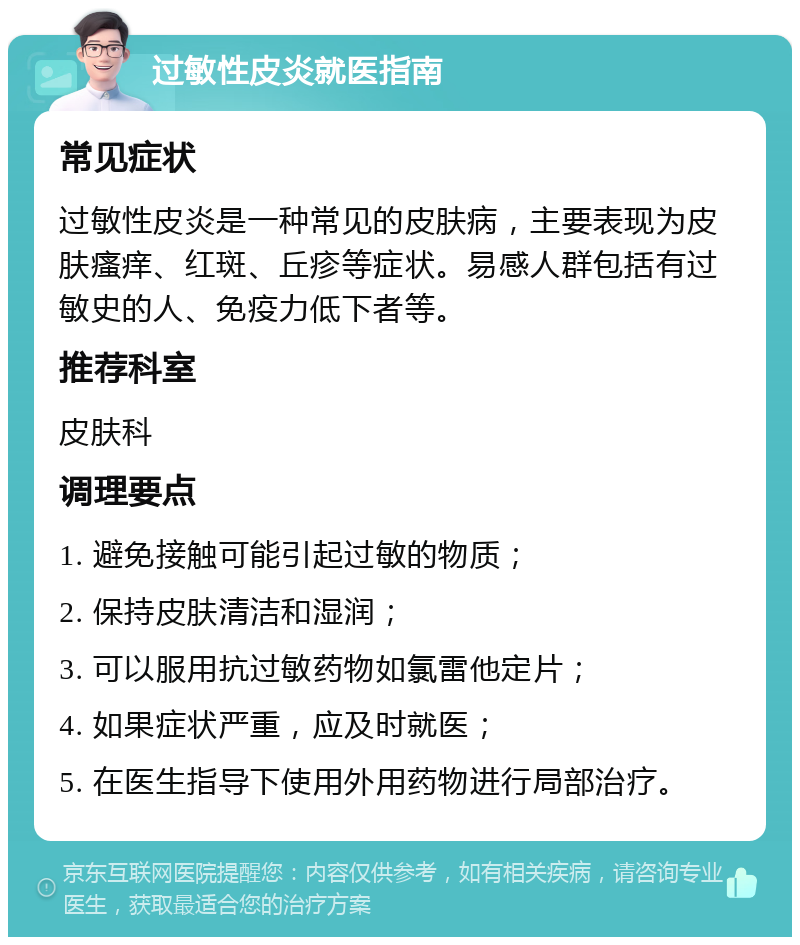 过敏性皮炎就医指南

常见症状

过敏性皮炎是一种常见的皮肤病，主要表现为皮肤瘙痒、红斑、丘疹等症状。易感人群包括有过敏史的人、免疫力低下者等。

推荐科室

皮肤科

调理要点

1. 避免接触可能引起过敏的物质；

2. 保持皮肤清洁和湿润；

3. 可以服用抗过敏药物如氯雷他定片；

4. 如果症状严重，应及时就医；

5. 在医生指导下使用外用药物进行局部治疗。

京东互联网医院提醒您：内容仅供参考，如有相关疾病，请咨询专业医生，获取最适合您的治疗方案